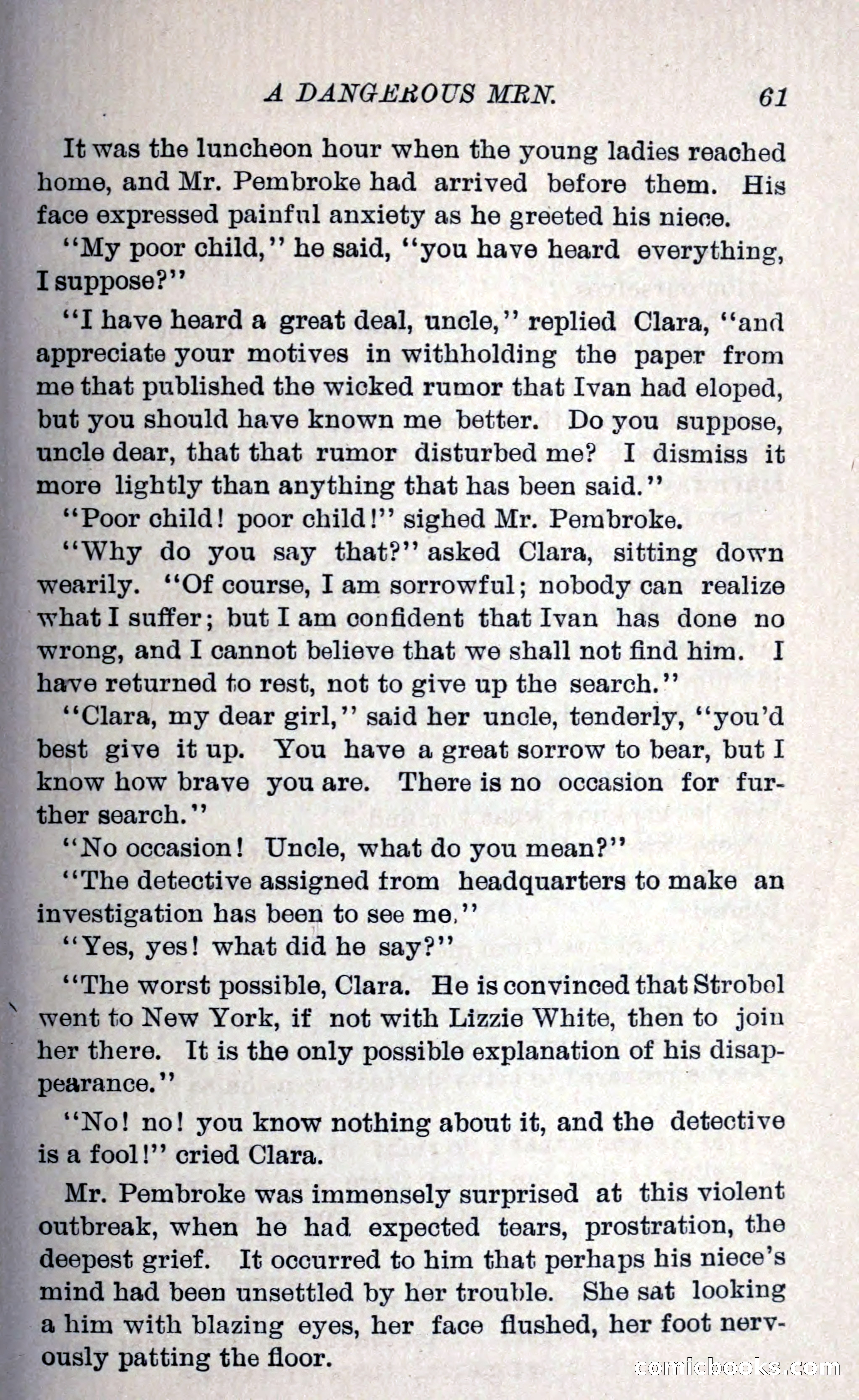 A DANGEROUS MRN. 61

It was the luncheon hour when the young ladies reached home, and Mr. Pembroke had arrived before them. His face expressed painful anxiety as he greeted his niece.

"My poor child," he said, "you have heard everything, I suppose?"

"I have heard a great deal, uncle," replied Clara, "and appreciate your motives in withholding the paper from me that published the wicked rumor that Ivan had eloped, but you should have known me better. Do you suppose, uncle dear, that that rumor disturbed me? I dismiss it more lightly than anything that has been said."

"Poor child! poor child!" sighed Mr. Pembroke.

"Why do you say that?" asked Clara, sitting down wearily. "Of course, I am sorrowful; nobody can realize what I suffer; but I am confident that Ivan has done no wrong, and I cannot believe that we shall not find him. I have returned to rest, not to give up the search."

"Clara, my dear girl," said her uncle, tenderly, "you'd best give it up. You have a great sorrow to bear, but I know how brave you are. There is no occasion for further search."

"No occasion! Uncle, what do you mean?"

"The detective assigned from headquarters to make an investigation has been to see me."

"Yes, yes! what did he say?"

"The worst possible, Clara. He is convinced that Strobel went to New York, if not with Lizzie White, then to join her there. It is the only possible explanation of his disappearance."

"No! no! you know nothing about it, and the detective is a fool!" cried Clara.

Mr. Pembroke was immensely surprised at this violent outbreak, when he had expected tears, prostration, the deepest grief. It occurred to him that perhaps his niece's mind had been unsettled by her trouble. She sat looking a him with blazing eyes, her face flushed, her foot nervously patting the floor.

comicbooks.com